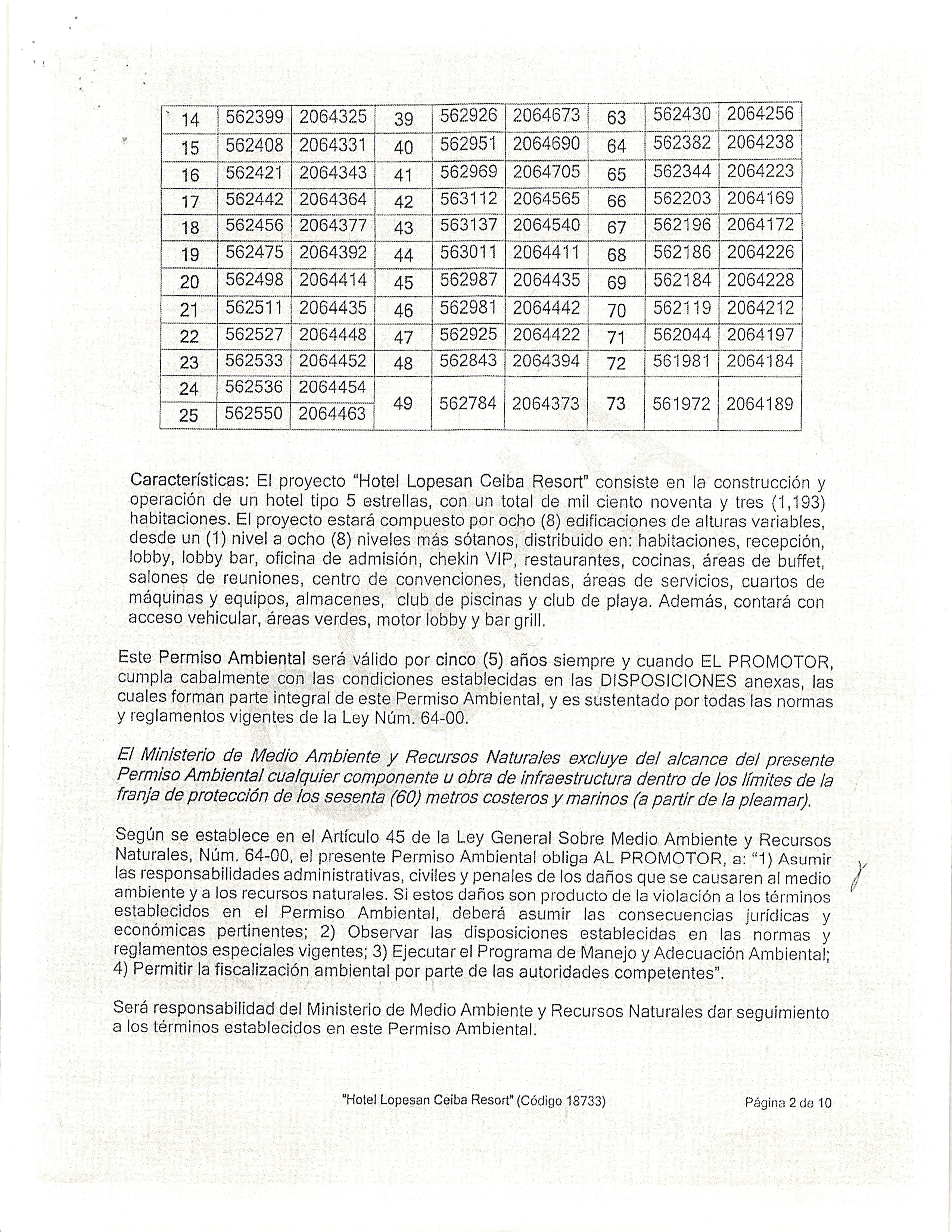 | 14 | 562399 | 2064325 | 39 | 562926 | 2064673 | 63 | 562430 | 2064256 |
|---|---|---|---|---|---|---|---|---|
| 15 | 562408 | 2064331 | 40 | 562951 | 2064690 | 64 | 562382 | 2064238 |
| 16 | 562421 | 2064343 | 41 | 562969 | 2064705 | 65 | 562344 | 2064223 |
| 17 | 562442 | 2064364 | 42 | 563112 | 2064565 | 66 | 562203 | 2064169 |
| 18 | 562456 | 2064377 | 43 | 563137 | 2064540 | 67 | 562196 | 2064172 |
| 19 | 562475 | 2064392 | 44 | 563011 | 2064411 | 68 | 562186 | 2064226 |
| 20 | 562498 | 2064414 | 45 | 562987 | 2064435 | 69 | 562184 | 2064228 |
| 21 | 562511 | 2064435 | 46 | 562981 | 2064442 | 70 | 562119 | 2064212 |
| 22 | 562527 | 2064448 | 47 | 562925 | 2064422 | 71 | 562044 | 2064197 |
| 23 | 562533 | 2064452 | 48 | 562843 | 2064394 | 72 | 561981 | 2064184 |
| 24 | 562536 | 2064454 | 49 | 562784 | 2064373 | 73 | 561972 | 2064189 |
| 25 | 562550 | 2064463 | | | | | | |

Características: El proyecto "Hotel Lopesan Ceiba Resort" consiste en la construcción y operación de un hotel tipo 5 estrellas, con un total de mil ciento noventa y tres (1,193) habitaciones. El proyecto estará compuesto por ocho (8) edificaciones de alturas variables, desde un (1) nivel a ocho (8) niveles más sótanos, distribuido en: habitaciones, recepción, lobby, lobby bar, oficina de admisión, chekin VIP, restaurantes, cocinas, áreas de buffet, salones de reuniones, centro de convenciones, tiendas, áreas de servicios, cuartos de máquinas y equipos, almacenes, club de piscinas y club de playa. Además, contará con acceso vehicular, áreas verdes, motor lobby y bar grill.

Este Permiso Ambiental será válido por cinco (5) años siempre y cuando EL PROMOTOR, cumpla cabalmente con las condiciones establecidas en las DISPOSICIONES anexas, las cuales forman parte integral de este Permiso Ambiental, y es sustentado por todas las normas y reglamentos vigentes de la Ley Núm. 64-00.

El Ministerio de Medio Ambiente y Recursos Naturales excluye del alcance del presente Permiso Ambiental cualquier componente u obra de infraestructura dentro de los límites de la franja de protección de los sesenta (60) metros costeros y marinos (a partir de la pleamar).

Según se establece en el Artículo 45 de la Ley General Sobre Medio Ambiente y Recursos Naturales, Núm. 64-00, el presente Permiso Ambiental obliga AL PROMOTOR, a: "1) Asumir las responsabilidades administrativas, civiles y penales de los daños que se causaren al medio ambiente y a los recursos naturales. Si estos daños son producto de la violación a los términos establecidos en el Permiso Ambiental, deberá asumir las consecuencias jurídicas y económicas pertinentes; 2) Observar las disposiciones establecidas en las normas y reglamentos especiales vigentes; 3) Ejecutar el Programa de Manejo y Adecuación Ambiental; 4) Permitir la fiscalización ambiental por parte de las autoridades competentes".

Será responsabilidad del Ministerio de Medio Ambiente y Recursos Naturales dar seguimiento a los términos establecidos en este Permiso Ambiental.

"Hotel Lopesan Ceiba Resort" (Código 18733) Página 2 de 10